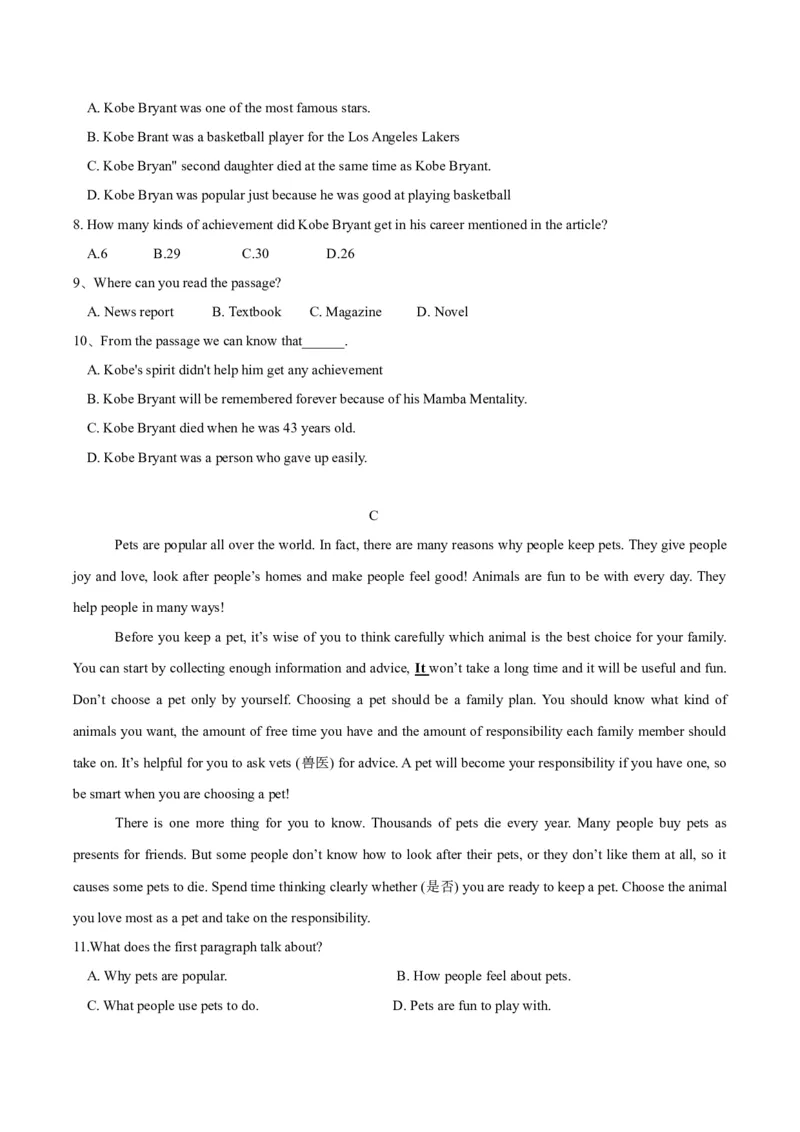 A. Kobe Bryant was one of the most famous stars.

B. Kobe Brant was a basketball player for the Los Angeles Lakers

C. Kobe Bryan" second daughter died at the same time as Kobe Bryant.

D. Kobe Bryan was popular just because he was good at playing basketball

8. How many kinds of achievement did Kobe Bryant get in his career mentioned in the article?

A.6 B.29 C.30 D.26

9、Where can you read the passage?

A. News report B. Textbook C. Magazine D. Novel

10、From the passage we can know that____.

A. Kobe's spirit didn't help him get any achievement

B. Kobe Bryant will be remembered forever because of his Mamba Mentality.

C. Kobe Bryant died when he was 43 years old.

D. Kobe Bryant was a person who gave up easily.

C

Pets are popular all over the world. In fact, there are many reasons why people keep pets. They give people joy and love, look after people's homes and make people feel good! Animals are fun to be with every day. They help people in many ways!

Before you keep a pet, it's wise of you to think carefully which animal is the best choice for your family. You can start by collecting enough information and advice, It won't take a long time and it will be useful and fun. Don't choose a pet only by yourself. Choosing a pet should be a family plan. You should know what kind of animals you want, the amount of free time you have and the amount of responsibility each family member should take on. It's helpful for you to ask vets (兽医) for advice. A pet will become your responsibility if you have one, so be smart when you are choosing a pet!

There is one more thing for you to know. Thousands of pets die every year. Many people buy pets as presents for friends. But some people don't know how to look after their pets, or they don't like them at all, so it causes some pets to die. Spend time thinking clearly whether (是否) you are ready to keep a pet. Choose the animal you love most as a pet and take on the responsibility.

11.What does the first paragraph talk about?

A. Why pets are popular. B. How people feel about pets.

C. What people use pets to do. D. Pets are fun to play with.